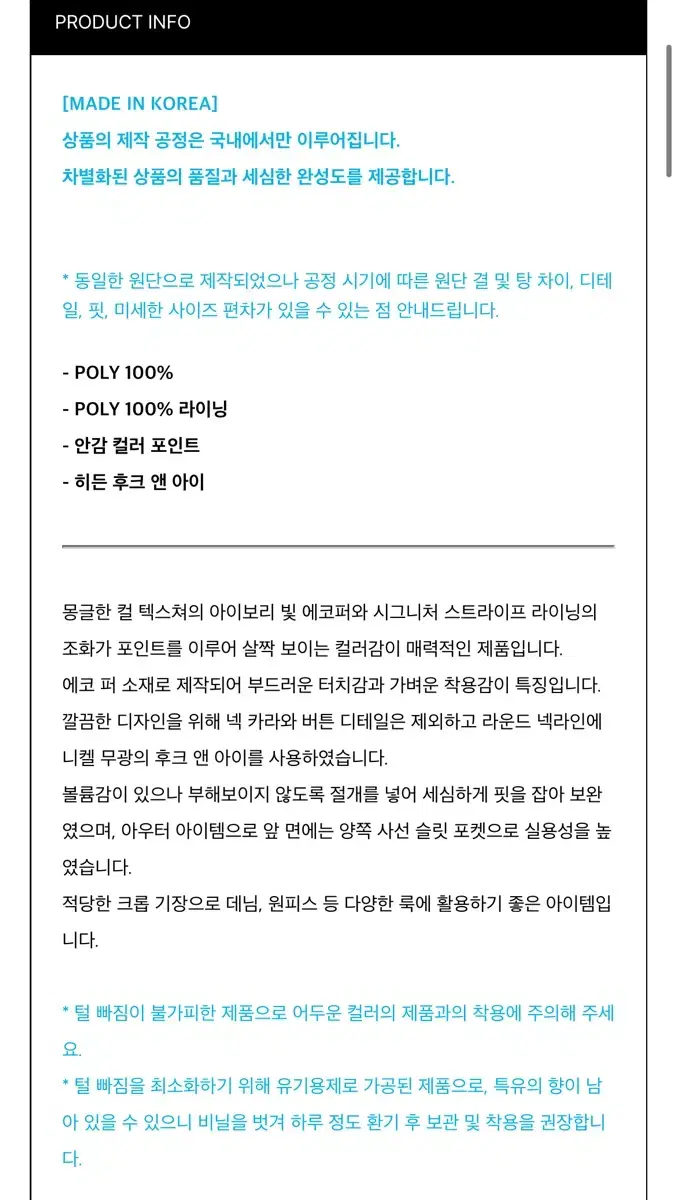 PRODUCT INFO

[MADE IN KOREA]
상품의 제작 공정은 국내에서만 이루어집니다.
차별화된 상품의 품질과 세심한 완성도를 제공합니다.

* 동일한 원단으로 제작되었으나 공정 시기에 따른 원단 결 및 탕 차이, 디테일, 핏, 미세한 사이즈 편차가 있을 수 있는 점 안내드립니다.

- POLY 100%
- POLY 100% 라이닝
- 안감 컬러 포인트
- 히든 후크 앤 아이

몽글한 컬 텍스쳐의 아이보리 빛 에코퍼와 시그니처 스트라이프 라이닝의 조화가 포인트를 이루어 살짝 보이는 컬러감이 매력적인 제품입니다.
에코 퍼 소재로 제작되어 부드러운 터치감과 가벼운 착용감이 특징입니다.
깔끔한 디자인을 위해 넥 카라와 버튼 디테일은 제외하고 라운드 넥라인에 니켈 무광의 후크 앤 아이를 사용하였습니다.
볼륨감이 있으나 부해보이지 않도록 절개를 넣어 세심하게 핏을 잡아 보완였으며, 아우터 아이템으로 앞 면에는 양쪽 사선 슬릿 포켓으로 실용성을 높였습니다.
적당한 크롭 기장으로 데님, 원피스 등 다양한 룩에 활용하기 좋은 아이템입니다.

* 털 빠짐이 불가피한 제품으로 어두운 컬러의 제품과의 착용에 주의해 주세요.
* 털 빠짐을 최소화하기 위해 유기용제로 가공된 제품으로, 특유의 향이 남아 있을 수 있으니 비닐을 벗겨 하루 정도 환기 후 보관 및 착용을 권장합니다.